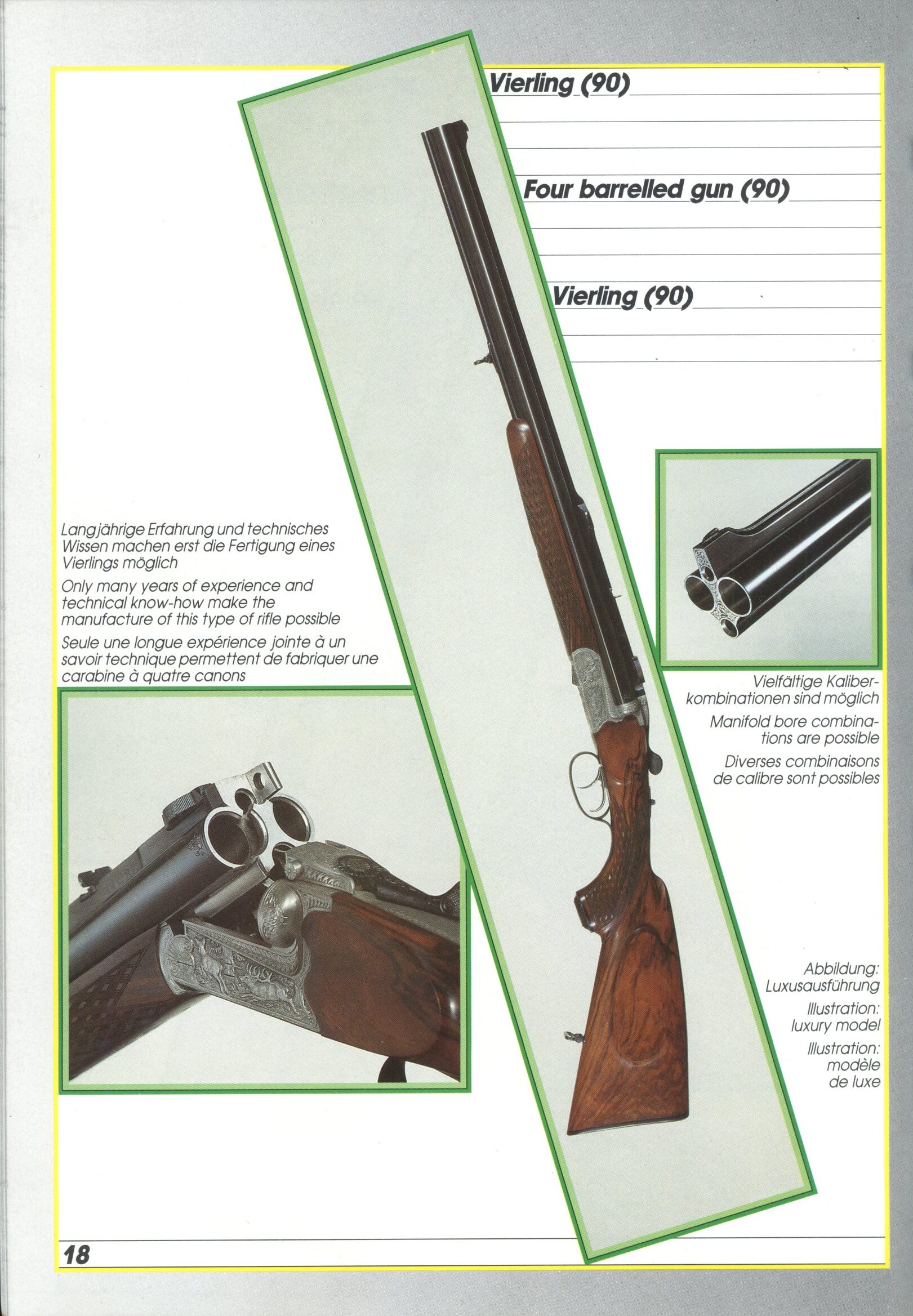 Vierling (90)

Four barrelled gun (90)

Vierling (90)

Langjährige Erfahrung und technisches Wissen machen erst die Fertigung eines Vierlings möglich

Only many years of experience and technical know-how make the manufacture of this type of rifle possible

Seule une longue expérience jointe à un savoir technique permettent de fabriquer une carabine à quatre canons

Vielfältige Kaliberkombinationen sind möglich

Manifold bore combinations are possible

Diverses combinaisons de calibre sont possibles

Abbildung: Luxusausführung

Illustration: luxury model

Illustration: modèle de luxe

18